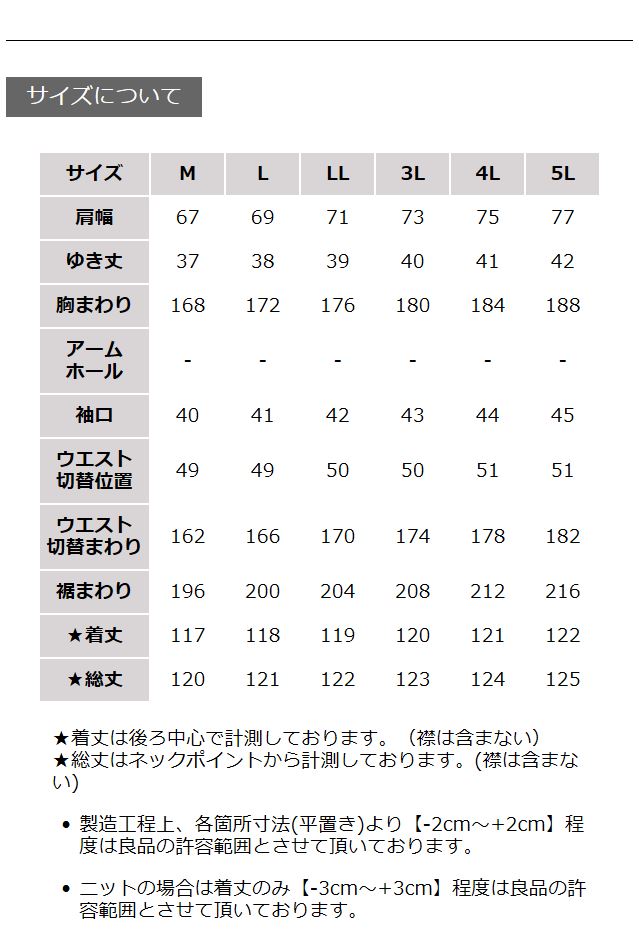 サイズについて

| サイズ | M | L | LL | 3L | 4L | 5L |
|---|---|---|---|---|---|---|
| 肩幅 | 67 | 69 | 71 | 73 | 75 | 77 |
| ゆき丈 | 37 | 38 | 39 | 40 | 41 | 42 |
| 胸まわり | 168 | 172 | 176 | 180 | 184 | 188 |
| アームホール | - | - | - | - | - | - |
| 袖口 | 40 | 41 | 42 | 43 | 44 | 45 |
| ウエスト切替位置 | 49 | 49 | 50 | 50 | 51 | 51 |
| ウエスト切替まわり | 162 | 166 | 170 | 174 | 178 | 182 |
| 裾まわり | 196 | 200 | 204 | 208 | 212 | 216 |
| ★着丈 | 117 | 118 | 119 | 120 | 121 | 122 |
| ★総丈 | 120 | 121 | 122 | 123 | 124 | 125 |

★着丈は後ろ中心で計測しております。（襟は含まない）
★総丈はネックポイントから計測しております。(襟は含まない)

• 製造工程上、各箇所寸法(平置き)より【-2cm～+2cm】程度は良品の許容範囲とさせて頂いております。

• ニットの場合は着丈のみ【-3cm～+3cm】程度は良品の許容範囲とさせて頂いております。